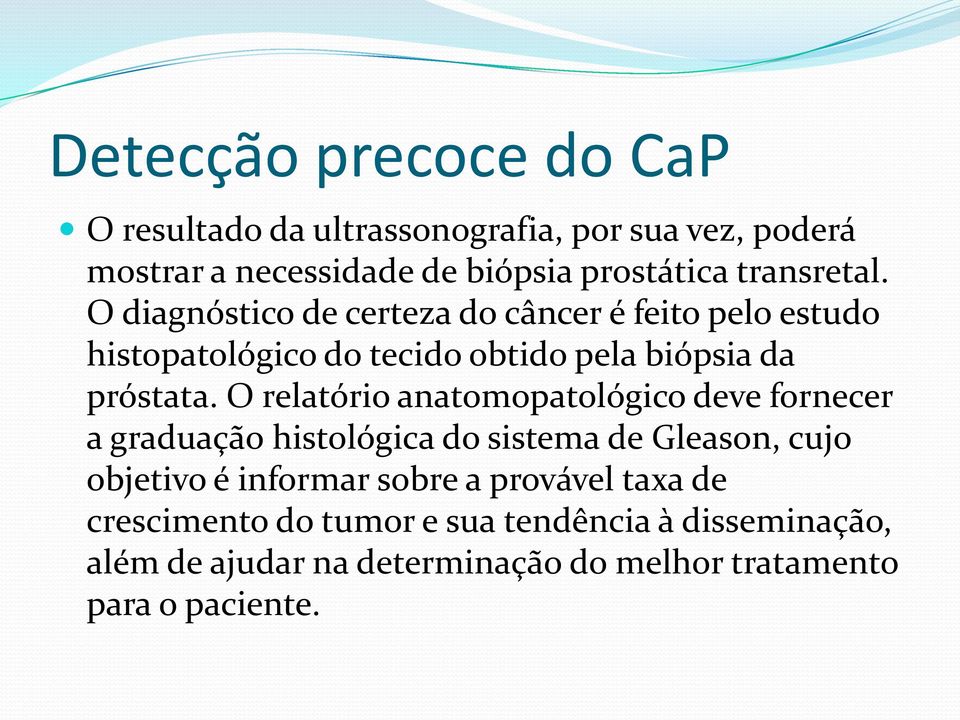 Detecção precoce do CaP

O resultado da ultrassonografia, por sua vez, poderá mostrar a necessidade de biópsia prostática transretal. O diagnóstico de certeza do câncer é feito pelo estudo histopatológico do tecido obtido pela biópsia da próstata. O relatório anatomopatológico deve fornecer a graduação histológica do sistema de Gleason, cujo objetivo é informar sobre a provável taxa de crescimento do tumor e sua tendência à disseminação, além de ajudar na determinação do melhor tratamento para o paciente.